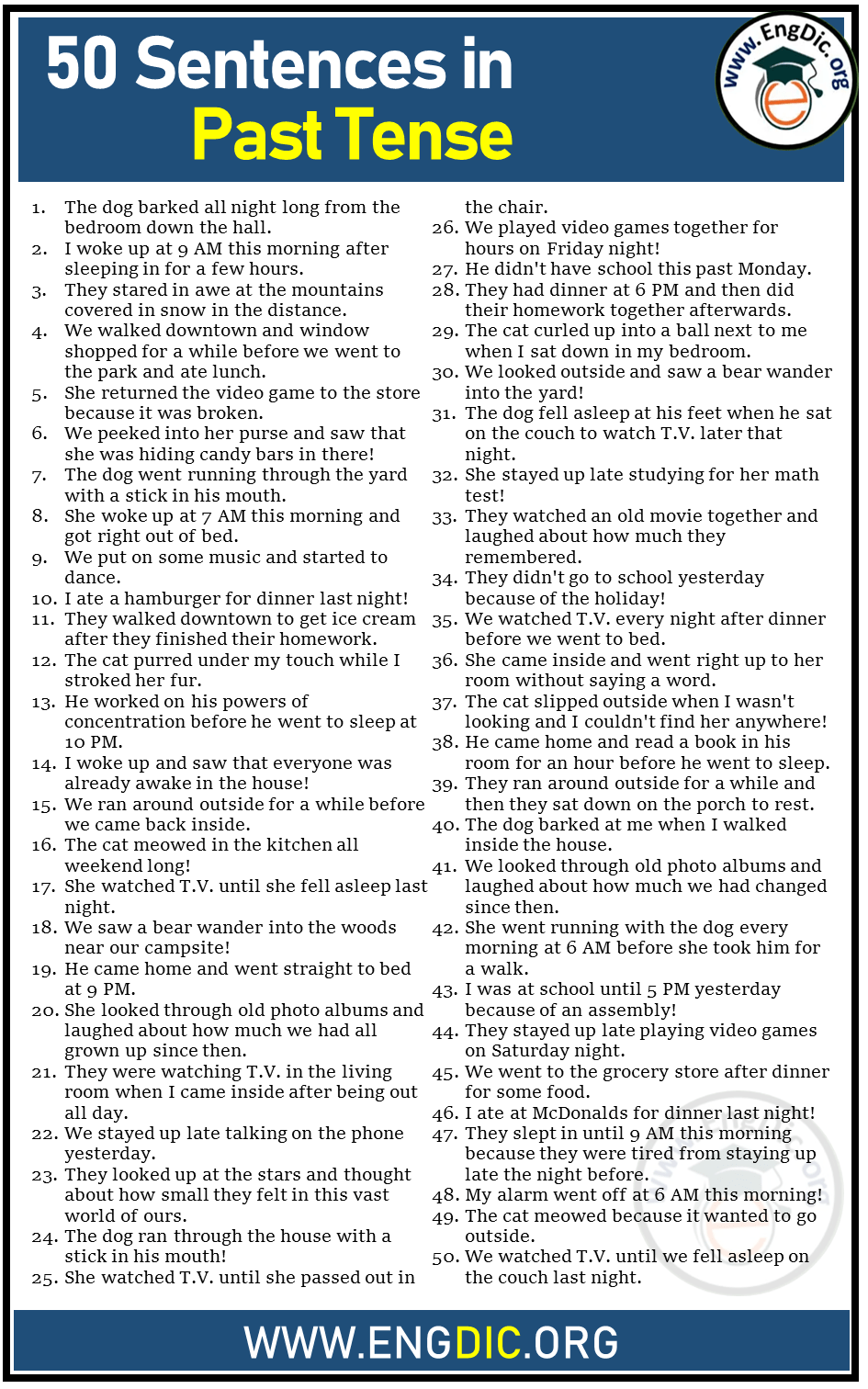 50 Sentences in
Past Tense

www.EngDic.org

1. The dog barked all night long from the bedroom down the hall.
2. I woke up at 9 AM this morning after sleeping in for a few hours.
3. They stared in awe at the mountains covered in snow in the distance.
4. We walked downtown and window shopped for a while before we went to the park and ate lunch.
5. She returned the video game to the store because it was broken.
6. We peeked into her purse and saw that she was hiding candy bars in there!
7. The dog went running through the yard with a stick in his mouth.
8. She woke up at 7 AM this morning and got right out of bed.
9. We put on some music and started to dance.
10. I ate a hamburger for dinner last night!
11. They walked downtown to get ice cream after they finished their homework.
12. The cat purred under my touch while I stroked her fur.
13. He worked on his powers of concentration before he went to sleep at 10 PM.
14. I woke up and saw that everyone was already awake in the house!
15. We ran around outside for a while before we came back inside.
16. The cat meowed in the kitchen all weekend long!
17. She watched T.V. until she fell asleep last night.
18. We saw a bear wander into the woods near our campsite!
19. He came home and went straight to bed at 9 PM.
20. She looked through old photo albums and laughed about how much we had all grown up since then.
21. They were watching T.V. in the living room when I came inside after being out all day.
22. We stayed up late talking on the phone yesterday.
23. They looked up at the stars and thought about how small they felt in this vast world of ours.
24. The dog ran through the house with a stick in his mouth!
25. She watched T.V. until she passed out in the chair.
26. We played video games together for hours on Friday night!
27. He didn't have school this past Monday.
28. They had dinner at 6 PM and then did their homework together afterwards.
29. The cat curled up into a ball next to me when I sat down in my bedroom.
30. We looked outside and saw a bear wander into the yard!
31. The dog fell asleep at his feet when he sat on the couch to watch T.V. later that night.
32. She stayed up late studying for her math test!
33. They watched an old movie together and laughed about how much they remembered.
34. They didn't go to school yesterday because of the holiday!
35. We watched T.V. every night after dinner before we went to bed.
36. She came inside and went right up to her room without saying a word.
37. The cat slipped outside when I wasn't looking and I couldn't find her anywhere!
38. He came home and read a book in his room for an hour before he went to sleep.
39. They ran around outside for a while and then they sat down on the porch to rest.
40. The dog barked at me when I walked inside the house.
41. We looked through old photo albums and laughed about how much we had changed since then.
42. She went running with the dog every morning at 6 AM before she took him for a walk.
43. I was at school until 5 PM yesterday because of an assembly!
44. They stayed up late playing video games on Saturday night.
45. We went to the grocery store after dinner for some food.
46. I ate at McDonalds for dinner last night!
47. They slept in until 9 AM this morning because they were tired from staying up late the night before.
48. My alarm went off at 6 AM this morning!
49. The cat meowed because it wanted to go outside.
50. We watched T.V. until we fell asleep on the couch last night.

WWW.ENGDIC.ORG